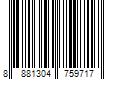 8 881304 759717